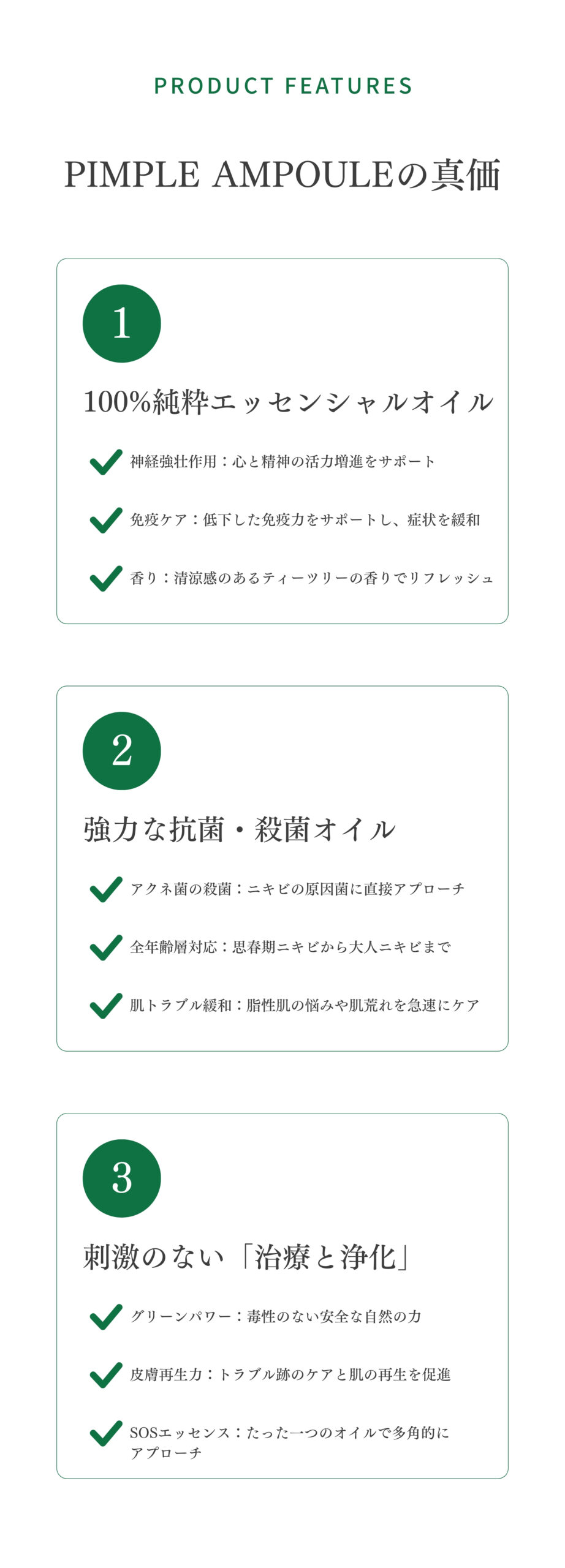 PRODUCT FEATURES

PIMPLE AMPOULEの真価

1

100%純粋エッセンシャルオイル

神経強壮作用：心と精神の活力増進をサポート

免疫ケア：低下した免疫力をサポートし、症状を緩和

香り：清涼感のあるティーツリーの香りでリフレッシュ

2

強力な抗菌・殺菌オイル

アクネ菌の殺菌：ニキビの原因菌に直接アプローチ

全年齢層対応：思春期ニキビから大人ニキビまで

肌トラブル緩和：脂性肌の悩みや肌荒れを急速にケア

3

刺激のない「治療と浄化」

グリーンパワー：毒性のない安全な自然の力

皮膚再生力：トラブル跡のケアと肌の再生を促進

SOSエッセンス：たった一つのオイルで多角的にアプローチ